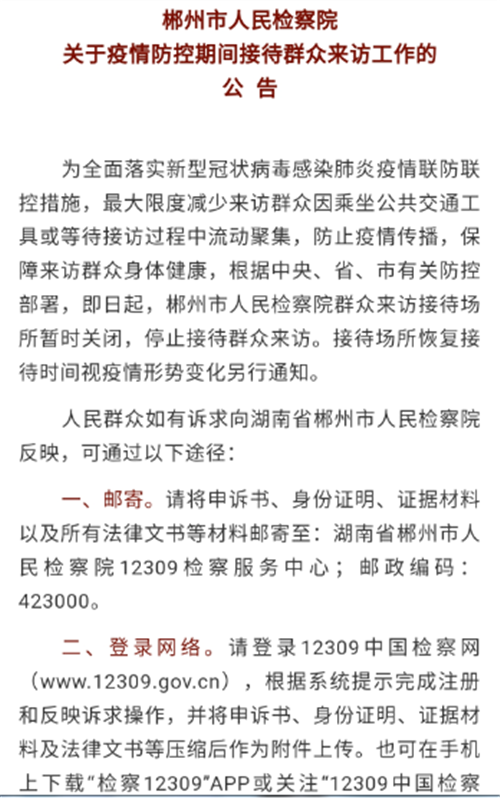 郴州市人民检察院
关于疫情防控期间接待群众来访工作的
公 告

为全面落实新型冠状病毒感染肺炎疫情联防联控措施，最大限度减少来访群众因乘坐公共交通工具或等待接访过程中流动聚集，防止疫情传播，保障来访群众身体健康，根据中央、省、市有关防控部署，即日起，郴州市人民检察院群众来访接待场所暂时关闭，停止接待群众来访。接待场所恢复接待时间视疫情形势变化另行通知。

人民群众如有诉求向湖南省郴州市人民检察院反映，可通过以下途径：

一、邮寄。请将申诉书、身份证明、证据材料以及所有法律文书等材料邮寄至：湖南省郴州市人民检察院12309检察服务中心；邮政编码：423000。

二、登录网络。请登录12309中国检察网（www.12309.gov.cn），根据系统提示完成注册和反映诉求操作，并将申诉书、身份证明、证据材料及法律文书等压缩后作为附件上传。也可在手机上下载“检察12309”APP或关注“12309中国检察